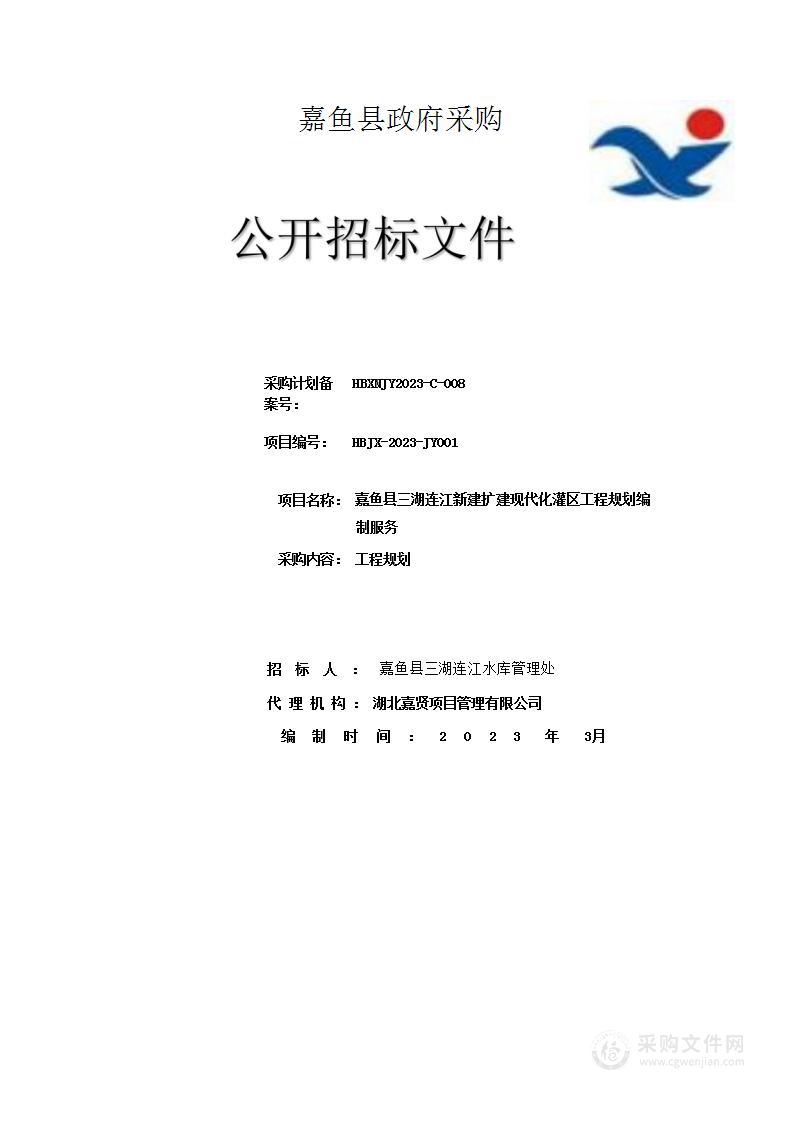 嘉鱼县政府采购

公开招标文件

采购计划备案号： HBXNJY2023-C-008

项目编号： HBJX-2023-JY001

项目名称： 嘉鱼县三湖连江新建扩建现代化灌区工程规划编制服务

采购内容： 工程规划

招 标 人 ： 嘉鱼县三湖连江水库管理处

代 理 机 构 ： 湖北嘉贤项目管理有限公司

编 制 时 间 ： 2 0 2 3 年 3月

采购文件网
www.cgwenjian.com